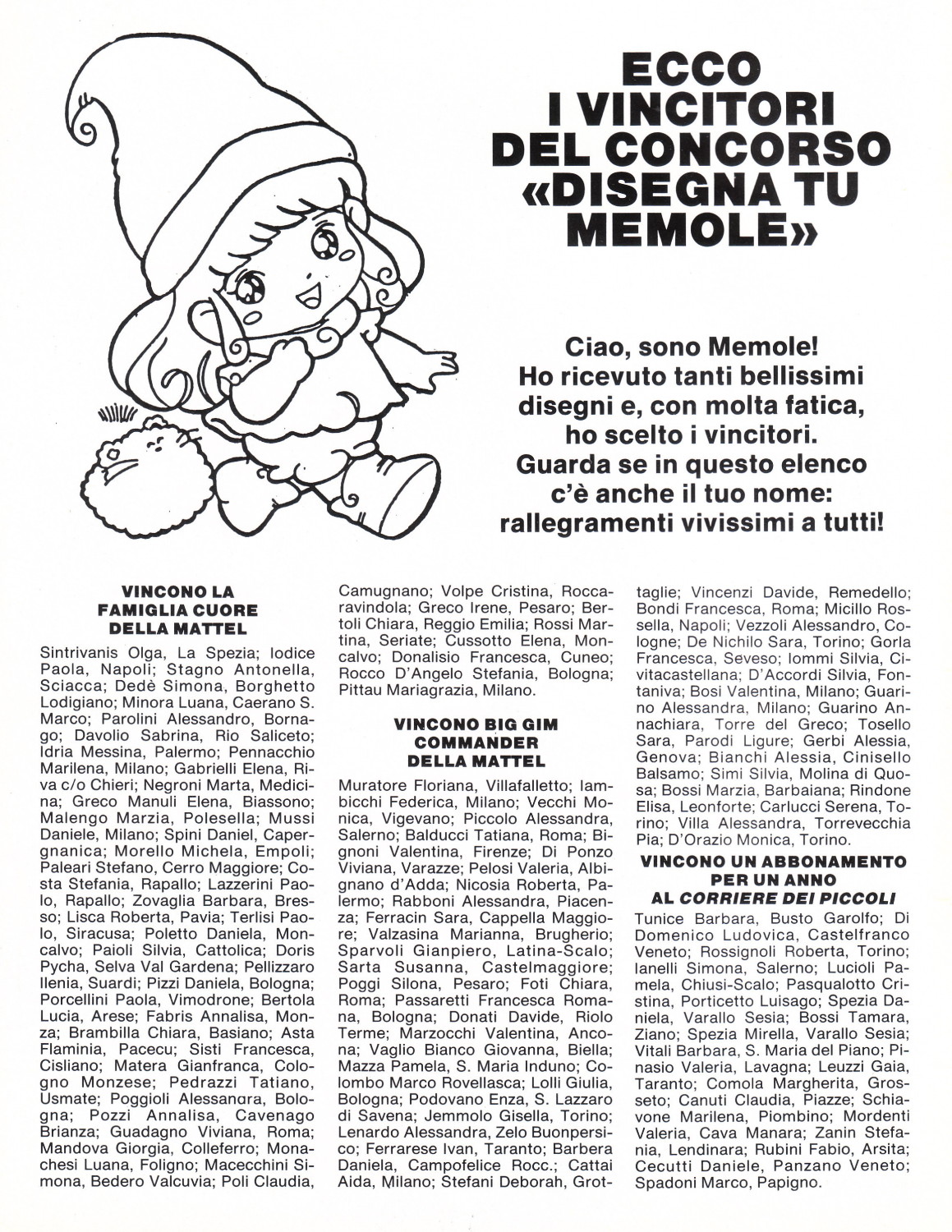 ECCO I VINCITORI DEL CONCORSO «DISEGNA TU MEMOLE»

Ciao, sono Memole! Ho ricevuto tanti bellissimi disegni e, con molta fatica, ho scelto i vincitori. Guarda se in questo elenco c'è anche il tuo nome: rallegramenti vivissimi a tutti!

VINCONO LA FAMIGLIA CUORE DELLA MATTEL

Sintrivanis Olga, La Spezia; Iodice Paola, Napoli; Stagno Antonella, Sciacca; Dedè Simona, Borghetto Lodigiano; Minora Luana, Caerano S. Marco; Parolini Alessandro, Bornago; Davolio Sabrina, Rio Saliceto; Idria Messina, Palermo; Pennacchio Marilena, Milano; Gabrielli Elena, Riva c/o Chieri; Negroni Marta, Medicina; Greco Manuli Elena, Biassono; Malengo Marzia, Polesella; Mussi Daniele, Milano; Spini Daniel, Capergnanica; Morello Michela, Empoli; Paleari Stefano, Cerro Maggiore; Costa Stefania, Rapallo; Lazzerini Paolo, Rapallo; Zovaglia Barbara, Bresso; Lisca Roberta, Pavia; Terlisi Paolo, Siracusa; Poletto Daniela, Moncalvo; Paioli Silvia, Cattolica; Doris Pycha, Selva Val Gardena; Pellizzaro Ilenia, Suardi; Pizzi Daniela, Bologna; Porcellini Paola, Vimodrone; Bertola Lucia, Arese; Fabris Annalisa, Monza; Brambilla Chiara, Basiano; Asta Flaminia, Pacecu; Sisti Francesca, Cisliano; Matera Gianfranca, Cologno Monzese; Pedrazzi Tatiano, Usmate; Poggioli Alessanara, Bologna; Pozzi Annalisa, Cavenago Brianza; Guadagno Viviana, Roma; Mandova Giorgia, Colleferro; Monachesi Luana, Foligno; Macecchini Simona, Bedero Valcuvia; Poli Claudia, Camugnano; Volpe Cristina, Roccaravindola; Greco Irene, Pesaro; Bertoli Chiara, Reggio Emilia; Rossi Martina, Seriate; Cussotto Elena, Moncalvo; Donalisio Francesca, Cuneo; Rocco D'Angelo Stefania, Bologna; Pittau Mariagrazia, Milano.

VINCONO BIG GIM COMMANDER DELLA MATTEL

Muratore Floriana, Villafalletto; Iambicchi Federica, Milano; Vecchi Monica, Vigevano; Piccolo Alessandra, Salerno; Balducci Tatiana, Roma; Bignoni Valentina, Firenze; Di Ponzo Viviana, Varazze; Pelosi Valeria, Albignano d'Adda; Nicosia Roberta, Palermo; Rabboni Alessandra, Piacenza; Ferracin Sara, Cappella Maggiore; Valzasina Marianna, Brugherio; Sparvoli Gianpiero, Latina-Scalo; Sarta Susanna, Castelmaggiore; Poggi Silona, Pesaro; Foti Chiara, Roma; Passaretti Francesca Romana, Bologna; Donati Davide, Riolo Terme; Marzocchi Valentina, Ancona; Vaglio Bianco Giovanna, Biella; Mazza Pamela, S. Maria Induno; Colombo Marco Rovellasca; Lolli Giulia, Bologna; Podovano Enza, S. Lazzaro di Savena; Jemmolo Gisella, Torino; Lenardo Alessandra, Zelo Buonpersico; Ferrarese Ivan, Taranto; Barbera Daniela, Campofelice Rocc.; Cattai Aida, Milano; Stefani Deborah, Grottaglie; Vincenzi Davide, Remedello; Bondi Francesca, Roma; Micillo Rossella, Napoli; Vezzoli Alessandro, Cologne; De Nichilo Sara, Torino; Gorla Francesca, Seveso; Iommi Silvia, Civitacastellana; D'Accordi Silvia, Fontaniva; Bosi Valentina, Milano; Guarino Alessandra, Milano; Guarino Annachiara, Torre del Greco; Tosello Sara, Parodi Ligure; Gerbi Alessia, Genova; Bianchi Alessia, Cinisello Balsamo; Simi Silvia, Molina di Quosa; Bossi Marzia, Barbaiana; Rindone Elisa, Leonforte; Carlucci Serena, Torino; Villa Alessandra, Torrevecchia Pia; D'Orazio Monica, Torino.

VINCONO UN ABBONAMENTO PER UN ANNO AL CORRIERE DEI PICCOLI

Tunice Barbara, Busto Garolfo; Di Domenico Ludovica, Castelfranco Veneto; Rossignoli Roberta, Torino; Ianelli Simona, Salerno; Lucioli Pamela, Chiusi-Scalo; Pasqualotto Cristina, Porticetto Luisago; Spezia Daniela, Varallo Sesia; Bossi Tamara, Ziano; Spezia Mirella, Varallo Sesia; Vitali Barbara, S. Maria del Piano; Pinasio Valeria, Lavagna; Leuzzi Gaia, Taranto; Comola Margherita, Grosseto; Canuti Claudia, Piazze; Schiavone Marilena, Piombino; Mordenti Valeria, Cava Manara; Zanin Stefania, Lendinara; Rubini Fabio, Arsita; Cecutti Daniele, Panzano Veneto; Spadoni Marco, Papigno.